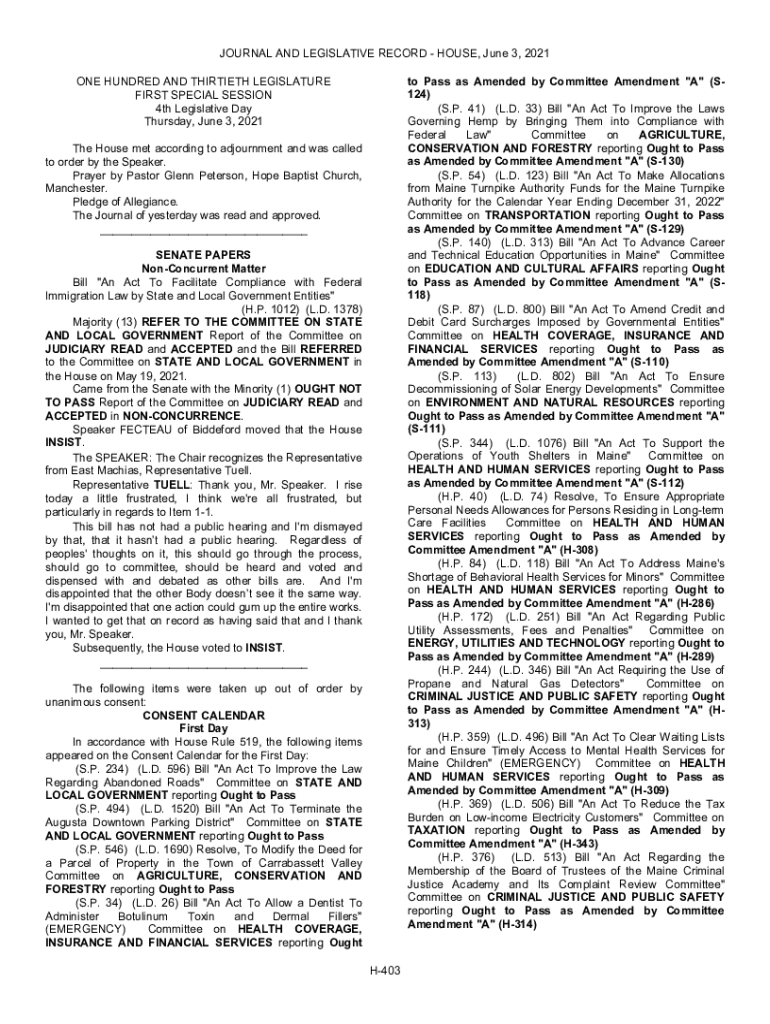 JOURNAL AND LEGISLATIVE RECORD - HOUSE, June 3, 2021

ONE HUNDRED AND THIRTIETH LEGISLATURE
FIRST SPECIAL SESSION
4th Legislative Day
Thursday, June 3, 2021

The House met according to adjournment and was called to order by the Speaker.

Prayer by Pastor Glenn Peterson, Hope Baptist Church, Manchester.

Pledge of Allegiance.

The Journal of yesterday was read and approved.

_________________________________

SENATE PAPERS
Non-Concurrent Matter

Bill "An Act To Facilitate Compliance with Federal Immigration Law by State and Local Government Entities"
(H.P. 1012) (L.D. 1378)

Majority (13) REFER TO THE COMMITTEE ON STATE AND LOCAL GOVERNMENT Report of the Committee on JUDICIARY READ and ACCEPTED and the Bill REFERRED to the Committee on STATE AND LOCAL GOVERNMENT in the House on May 19, 2021.

Came from the Senate with the Minority (1) OUGHT NOT TO PASS Report of the Committee on JUDICIARY READ and ACCEPTED in NON-CONCURRENCE.

Speaker FECTEAU of Biddeford moved that the House INSIST.

The SPEAKER: The Chair recognizes the Representative from East Machias, Representative Tuell.

Representative TUELL: Thank you, Mr. Speaker. I rise today a little frustrated, I think we're all frustrated, but particularly in regards to Item 1-1.

This bill has not had a public hearing and I'm dismayed by that, that it hasn't had a public hearing. Regardless of peoples' thoughts on it, this should go through the process, should go to committee, should be heard and voted and dispensed with and debated as other bills are. And I'm disappointed that the other Body doesn't see it the same way. I'm disappointed that one action could gum up the entire works. I wanted to get that on record as having said that and I thank you, Mr. Speaker.

Subsequently, the House voted to INSIST.

_________________________________

The following items were taken up out of order by unanimous consent:

CONSENT CALENDAR
First Day

In accordance with House Rule 519, the following items appeared on the Consent Calendar for the First Day:

(S.P. 234) (L.D. 596) Bill "An Act To Improve the Law Regarding Abandoned Roads" Committee on STATE AND LOCAL GOVERNMENT reporting Ought to Pass

(S.P. 494) (L.D. 1520) Bill "An Act To Terminate the Augusta Downtown Parking District" Committee on STATE AND LOCAL GOVERNMENT reporting Ought to Pass

(S.P. 546) (L.D. 1690) Resolve, To Modify the Deed for a Parcel of Property in the Town of Carrabassett Valley Committee on AGRICULTURE, CONSERVATION AND FORESTRY reporting Ought to Pass

(S.P. 34) (L.D. 26) Bill "An Act To Allow a Dentist To Administer Botulinum Toxin and Dermal Fillers" (EMERGENCY) Committee on HEALTH COVERAGE, INSURANCE AND FINANCIAL SERVICES reporting Ought to Pass as Amended by Committee Amendment "A" (S-124)

(S.P. 41) (L.D. 33) Bill "An Act To Improve the Laws Governing Hemp by Bringing Them into Compliance with Federal Law" Committee on AGRICULTURE, CONSERVATION AND FORESTRY reporting Ought to Pass as Amended by Committee Amendment "A" (S-130)

(S.P. 54) (L.D. 123) Bill "An Act To Make Allocations from Maine Turnpike Authority Funds for the Maine Turnpike Authority for the Calendar Year Ending December 31, 2022" Committee on TRANSPORTATION reporting Ought to Pass as Amended by Committee Amendment "A" (S-129)

(S.P. 140) (L.D. 313) Bill "An Act To Advance Career and Technical Education Opportunities in Maine" Committee on EDUCATION AND CULTURAL AFFAIRS reporting Ought to Pass as Amended by Committee Amendment "A" (S-118)

(S.P. 87) (L.D. 800) Bill "An Act To Amend Credit and Debit Card Surcharges Imposed by Governmental Entities" Committee on HEALTH COVERAGE, INSURANCE AND FINANCIAL SERVICES reporting Ought to Pass as Amended by Committee Amendment "A" (S-110)

(S.P. 113) (L.D. 802) Bill "An Act To Ensure Decommissioning of Solar Energy Developments" Committee on ENVIRONMENT AND NATURAL RESOURCES reporting Ought to Pass as Amended by Committee Amendment "A" (S-111)

(S.P. 344) (L.D. 1076) Bill "An Act To Support the Operations of Youth Shelters in Maine" Committee on HEALTH AND HUMAN SERVICES reporting Ought to Pass as Amended by Committee Amendment "A" (S-112)

(H.P. 40) (L.D. 74) Resolve, To Ensure Appropriate Personal Needs Allowances for Persons Residing in Long-term Care Facilities Committee on HEALTH AND HUMAN SERVICES reporting Ought to Pass as Amended by Committee Amendment "A" (H-308)

(H.P. 84) (L.D. 118) Bill "An Act To Address Maine's Shortage of Behavioral Health Services for Minors" Committee on HEALTH AND HUMAN SERVICES reporting Ought to Pass as Amended by Committee Amendment "A" (H-286)

(H.P. 172) (L.D. 251) Bill "An Act Regarding Public Utility Assessments, Fees and Penalties" Committee on ENERGY, UTILITIES AND TECHNOLOGY reporting Ought to Pass as Amended by Committee Amendment "A" (H-289)

(H.P. 244) (L.D. 346) Bill "An Act Requiring the Use of Propane and Natural Gas Detectors" Committee on CRIMINAL JUSTICE AND PUBLIC SAFETY reporting Ought to Pass as Amended by Committee Amendment "A" (H-313)

(H.P. 359) (L.D. 496) Bill "An Act To Clear Waiting Lists for and Ensure Timely Access to Mental Health Services for Maine Children" (EMERGENCY) Committee on HEALTH AND HUMAN SERVICES reporting Ought to Pass as Amended by Committee Amendment "A" (H-309)

(H.P. 369) (L.D. 506) Bill "An Act To Reduce the Tax Burden on Low-income Electricity Customers" Committee on TAXATION reporting Ought to Pass as Amended by Committee Amendment "A" (H-343)

(H.P. 376) (L.D. 513) Bill "An Act Regarding the Membership of the Board of Trustees of the Maine Criminal Justice Academy and Its Complaint Review Committee" Committee on CRIMINAL JUSTICE AND PUBLIC SAFETY reporting Ought to Pass as Amended by Committee Amendment "A" (H-314)

H-403